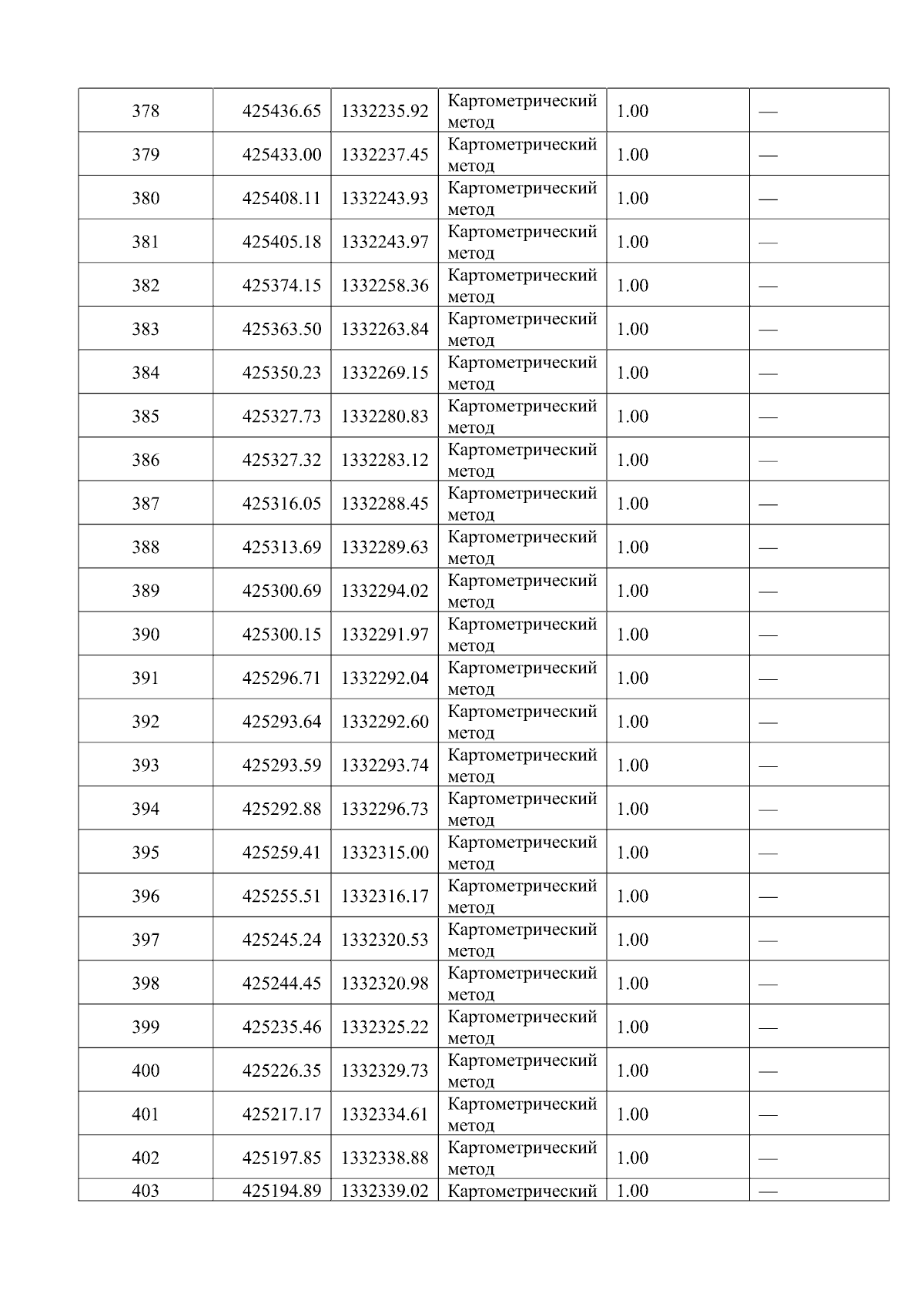 | 378 | 425436.65 | 1332235.92 | Картометрический метод | 1.00 | — |
|---|---|---|---|---|---|
| 379 | 425433.00 | 1332237.45 | Картометрический метод | 1.00 | — |
| 380 | 425408.11 | 1332243.93 | Картометрический метод | 1.00 | — |
| 381 | 425405.18 | 1332243.97 | Картометрический метод | 1.00 | — |
| 382 | 425374.15 | 1332258.36 | Картометрический метод | 1.00 | — |
| 383 | 425363.50 | 1332263.84 | Картометрический метод | 1.00 | — |
| 384 | 425350.23 | 1332269.15 | Картометрический метод | 1.00 | — |
| 385 | 425327.73 | 1332280.83 | Картометрический метод | 1.00 | — |
| 386 | 425327.32 | 1332283.12 | Картометрический метод | 1.00 | — |
| 387 | 425316.05 | 1332288.45 | Картометрический метод | 1.00 | — |
| 388 | 425313.69 | 1332289.63 | Картометрический метод | 1.00 | — |
| 389 | 425300.69 | 1332294.02 | Картометрический метод | 1.00 | — |
| 390 | 425300.15 | 1332291.97 | Картометрический метод | 1.00 | — |
| 391 | 425296.71 | 1332292.04 | Картометрический метод | 1.00 | — |
| 392 | 425293.64 | 1332292.60 | Картометрический метод | 1.00 | — |
| 393 | 425293.59 | 1332293.74 | Картометрический метод | 1.00 | — |
| 394 | 425292.88 | 1332296.73 | Картометрический метод | 1.00 | — |
| 395 | 425259.41 | 1332315.00 | Картометрический метод | 1.00 | — |
| 396 | 425255.51 | 1332316.17 | Картометрический метод | 1.00 | — |
| 397 | 425245.24 | 1332320.53 | Картометрический метод | 1.00 | — |
| 398 | 425244.45 | 1332320.98 | Картометрический метод | 1.00 | — |
| 399 | 425235.46 | 1332325.22 | Картометрический метод | 1.00 | — |
| 400 | 425226.35 | 1332329.73 | Картометрический метод | 1.00 | — |
| 401 | 425217.17 | 1332334.61 | Картометрический метод | 1.00 | — |
| 402 | 425197.85 | 1332338.88 | Картометрический метод | 1.00 | — |
| 403 | 425194.89 | 1332339.02 | Картометрический | 1.00 | — |